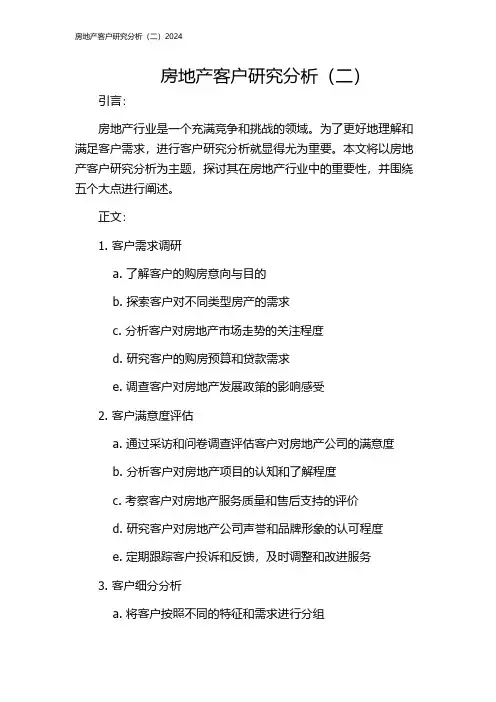 房地产客户研究分析（二）2024

房地产客户研究分析（二）

引言：

房地产行业是一个充满竞争和挑战的领域。为了更好地理解和满足客户需求，进行客户研究分析就显得尤为重要。本文将以房地产客户研究分析为主题，探讨其在房地产行业中的重要性，并围绕五个大点进行阐述。

正文：

1. 客户需求调研

a. 了解客户的购房意向与目的

b. 探索客户对不同类型房产的需求

c. 分析客户对房地产市场走势的关注程度

d. 研究客户的购房预算和贷款需求

e. 调查客户对房地产发展政策的影响感受

2. 客户满意度评估

a. 通过采访和问卷调查评估客户对房地产公司的满意度

b. 分析客户对房地产项目的认知和了解程度

c. 考察客户对房地产服务质量和售后支持的评价

d. 研究客户对房地产公司声誉和品牌形象的认可程度

e. 定期跟踪客户投诉和反馈，及时调整和改进服务

3. 客户细分分析

a. 将客户按照不同的特征和需求进行分组